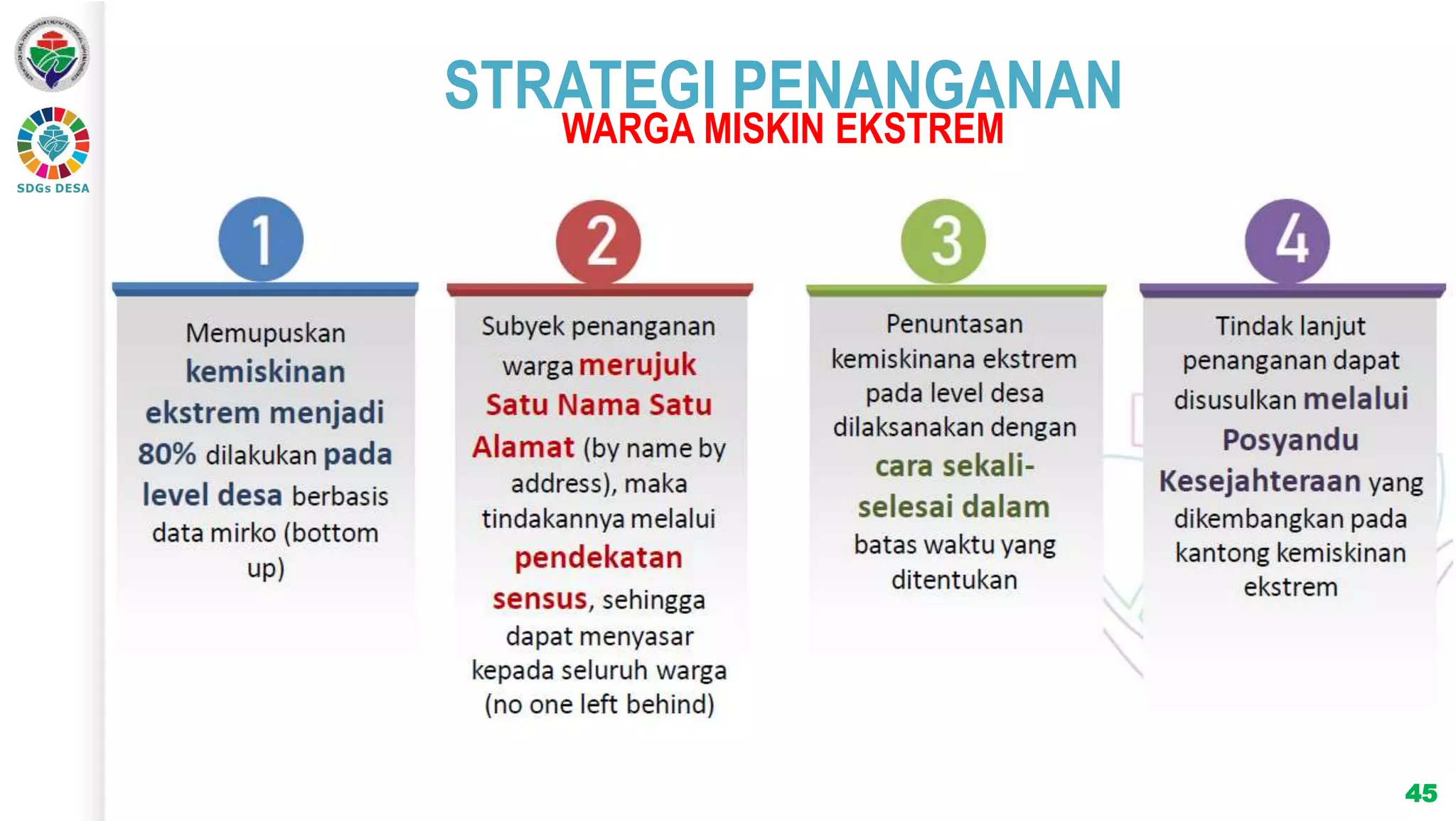 SDGs DESA

STRATEGI PENANGANAN
WARGA MISKIN EKSTREM

1

Memupuskan kemiskinan ekstrem menjadi 80% dilakukan pada level desa berbasis data mirko (bottom up)

2

Subyek penanganan warga merujuk Satu Nama Satu Alamat (by name by address), maka tindakannya melalui pendekatan sensus, sehingga dapat menyasar kepada seluruh warga (no one left behind)

3

Penuntasan kemiskinana ekstrem pada level desa dilaksanakan dengan cara sekali-selesai dalam batas waktu yang ditentukan

4

Tindak lanjut penanganan dapat disusulkan melalui Posyandu Kesejahteraan yang dikembangkan pada kantong kemiskinan ekstrem

45